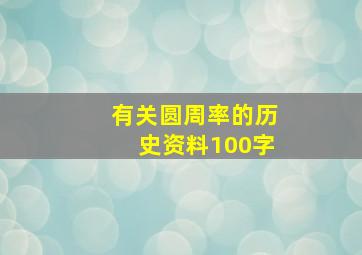 有关圆周率的历史资料100字